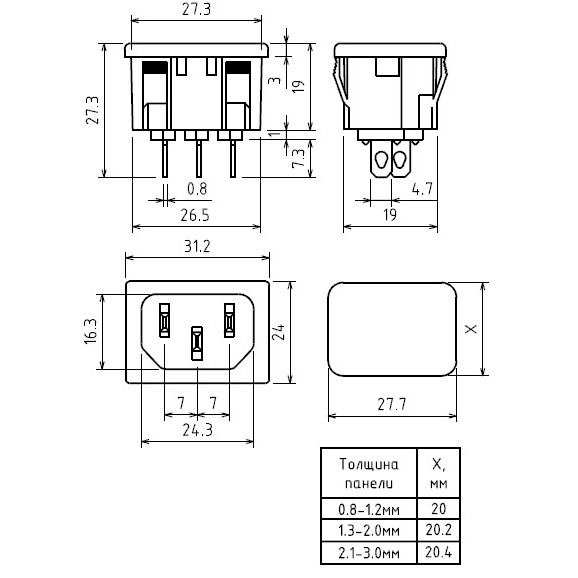 27.3

27.3

3

19

1

7.3

0.8

26.5

4.7

19

31.2

16.3

24

7 7

24.3

X

27.7

| Толщина панели | X, мм |
|---|---|
| 0.8-1.2мм | 20 |
| 1.3-2.0мм | 20.2 |
| 2.1-3.0мм | 20.4 |